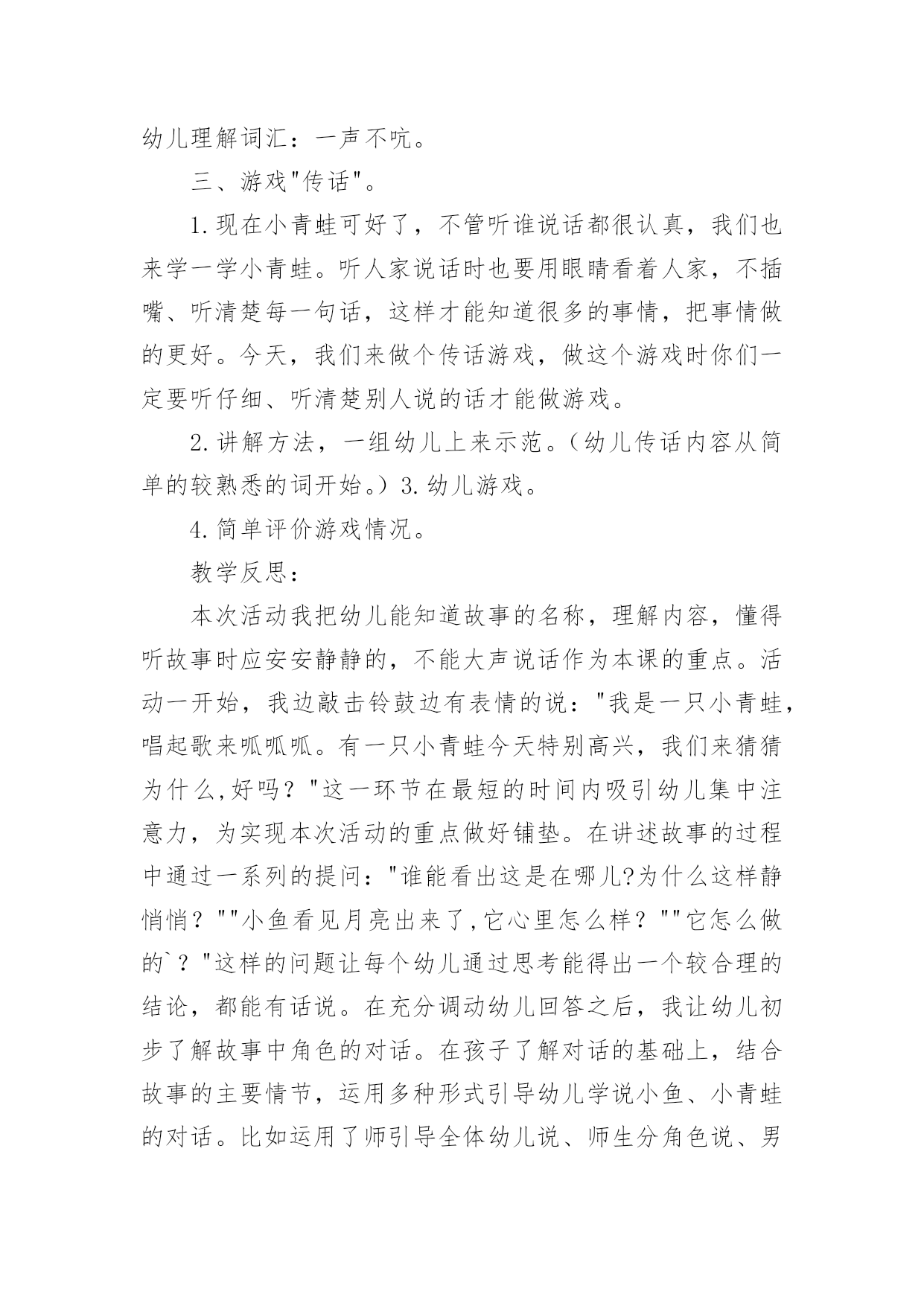 幼儿理解词汇：一声不吭。

三、游戏"传话"。

1.现在小青蛙可好了，不管听谁说话都很认真，我们也来学一学小青蛙。听人家说话时也要用眼睛看着人家，不插嘴、听清楚每一句话，这样才能知道很多的事情，把事情做的更好。今天，我们来做个传话游戏，做这个游戏时你们一定要听仔细、听清楚别人说的话才能做游戏。

2.讲解方法，一组幼儿上来示范。（幼儿传话内容从简单的较熟悉的词开始。）3.幼儿游戏。

4.简单评价游戏情况。

教学反思：

本次活动我把幼儿能知道故事的名称，理解内容，懂得听故事时应安安静静的，不能大声说话作为本课的重点。活动一开始，我边敲击铃鼓边有表情的说："我是一只小青蛙，唱起歌来呱呱呱。有一只小青蛙今天特别高兴，我们来猜猜为什么,好吗？"这一环节在最短的时间内吸引幼儿集中注意力，为实现本次活动的重点做好铺垫。在讲述故事的过程中通过一系列的提问："谁能看出这是在哪儿?为什么这样静悄悄？""小鱼看见月亮出来了,它心里怎么样？""它怎么做的`？"这样的问题让每个幼儿通过思考能得出一个较合理的结论，都能有话说。在充分调动幼儿回答之后，我让幼儿初步了解故事中角色的对话。在孩子了解对话的基础上，结合故事的主要情节，运用多种形式引导幼儿学说小鱼、小青蛙的对话。比如运用了师引导全体幼儿说、师生分角色说、男